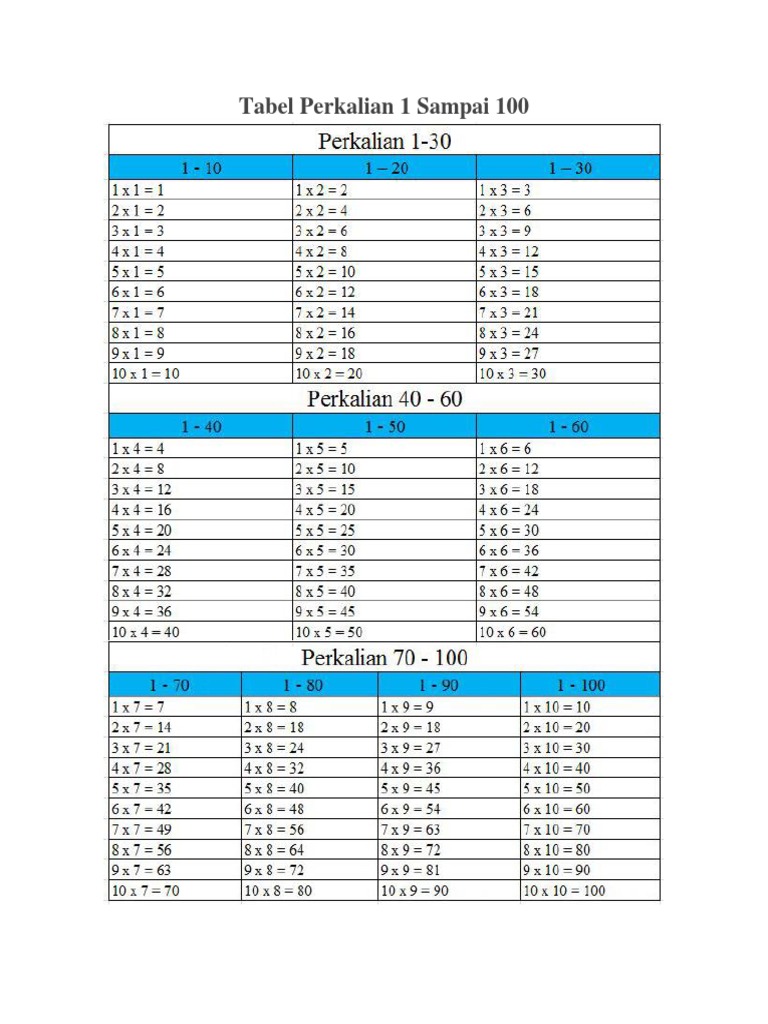 Tabel Perkalian 1 Sampai 100

Perkalian 1-30

| 1 - 10 | 1 – 20 | 1 – 30 |
|---|---|---|
| 1 x 1 = 1 | 1 x 2 = 2 | 1 x 3 = 3 |
| 2 x 1 = 2 | 2 x 2 = 4 | 2 x 3 = 6 |
| 3 x 1 = 3 | 3 x 2 = 6 | 3 x 3 = 9 |
| 4 x 1 = 4 | 4 x 2 = 8 | 4 x 3 = 12 |
| 5 x 1 = 5 | 5 x 2 = 10 | 5 x 3 = 15 |
| 6 x 1 = 6 | 6 x 2 = 12 | 6 x 3 = 18 |
| 7 x 1 = 7 | 7 x 2 = 14 | 7 x 3 = 21 |
| 8 x 1 = 8 | 8 x 2 = 16 | 8 x 3 = 24 |
| 9 x 1 = 9 | 9 x 2 = 18 | 9 x 3 = 27 |
| 10 x 1 = 10 | 10 x 2 = 20 | 10 x 3 = 30 |

Perkalian 40 - 60

| 1 - 40 | 1 - 50 | 1 - 60 |
|---|---|---|
| 1 x 4 = 4 | 1 x 5 = 5 | 1 x 6 = 6 |
| 2 x 4 = 8 | 2 x 5 = 10 | 2 x 6 = 12 |
| 3 x 4 = 12 | 3 x 5 = 15 | 3 x 6 = 18 |
| 4 x 4 = 16 | 4 x 5 = 20 | 4 x 6 = 24 |
| 5 x 4 = 20 | 5 x 5 = 25 | 5 x 6 = 30 |
| 6 x 4 = 24 | 6 x 5 = 30 | 6 x 6 = 36 |
| 7 x 4 = 28 | 7 x 5 = 35 | 7 x 6 = 42 |
| 8 x 4 = 32 | 8 x 5 = 40 | 8 x 6 = 48 |
| 9 x 4 = 36 | 9 x 5 = 45 | 9 x 6 = 54 |
| 10 x 4 = 40 | 10 x 5 = 50 | 10 x 6 = 60 |

Perkalian 70 - 100

| 1 - 70 | 1 - 80 | 1 - 90 | 1 - 100 |
|---|---|---|---|
| 1 x 7 = 7 | 1 x 8 = 8 | 1 x 9 = 9 | 1 x 10 = 10 |
| 2 x 7 = 14 | 2 x 8 = 18 | 2 x 9 = 18 | 2 x 10 = 20 |
| 3 x 7 = 21 | 3 x 8 = 24 | 3 x 9 = 27 | 3 x 10 = 30 |
| 4 x 7 = 28 | 4 x 8 = 32 | 4 x 9 = 36 | 4 x 10 = 40 |
| 5 x 7 = 35 | 5 x 8 = 40 | 5 x 9 = 45 | 5 x 10 = 50 |
| 6 x 7 = 42 | 6 x 8 = 48 | 6 x 9 = 54 | 6 x 10 = 60 |
| 7 x 7 = 49 | 7 x 8 = 56 | 7 x 9 = 63 | 7 x 10 = 70 |
| 8 x 7 = 56 | 8 x 8 = 64 | 8 x 9 = 72 | 8 x 10 = 80 |
| 9 x 7 = 63 | 9 x 8 = 72 | 9 x 9 = 81 | 9 x 10 = 90 |
| 10 x 7 = 70 | 10 x 8 = 80 | 10 x 9 = 90 | 10 x 10 = 100 |